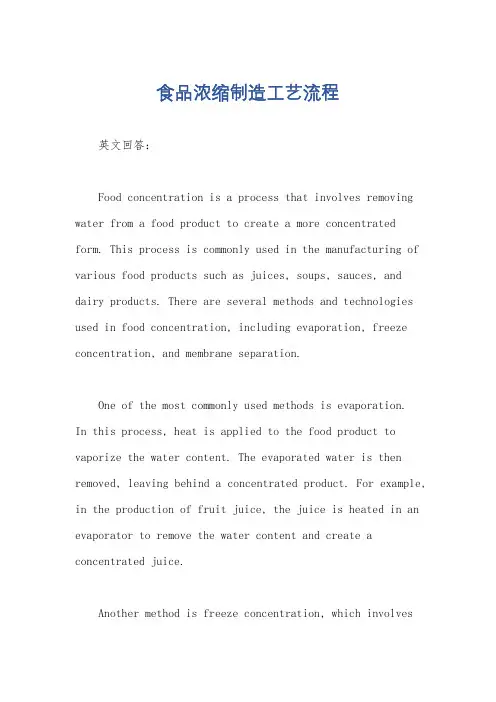 食品浓缩制造工艺流程

英文回答：

Food concentration is a process that involves removing water from a food product to create a more concentrated form. This process is commonly used in the manufacturing of various food products such as juices, soups, sauces, and dairy products. There are several methods and technologies used in food concentration, including evaporation, freeze concentration, and membrane separation.

One of the most commonly used methods is evaporation. In this process, heat is applied to the food product to vaporize the water content. The evaporated water is then removed, leaving behind a concentrated product. For example, in the production of fruit juice, the juice is heated in an evaporator to remove the water content and create a concentrated juice.

Another method is freeze concentration, which involves